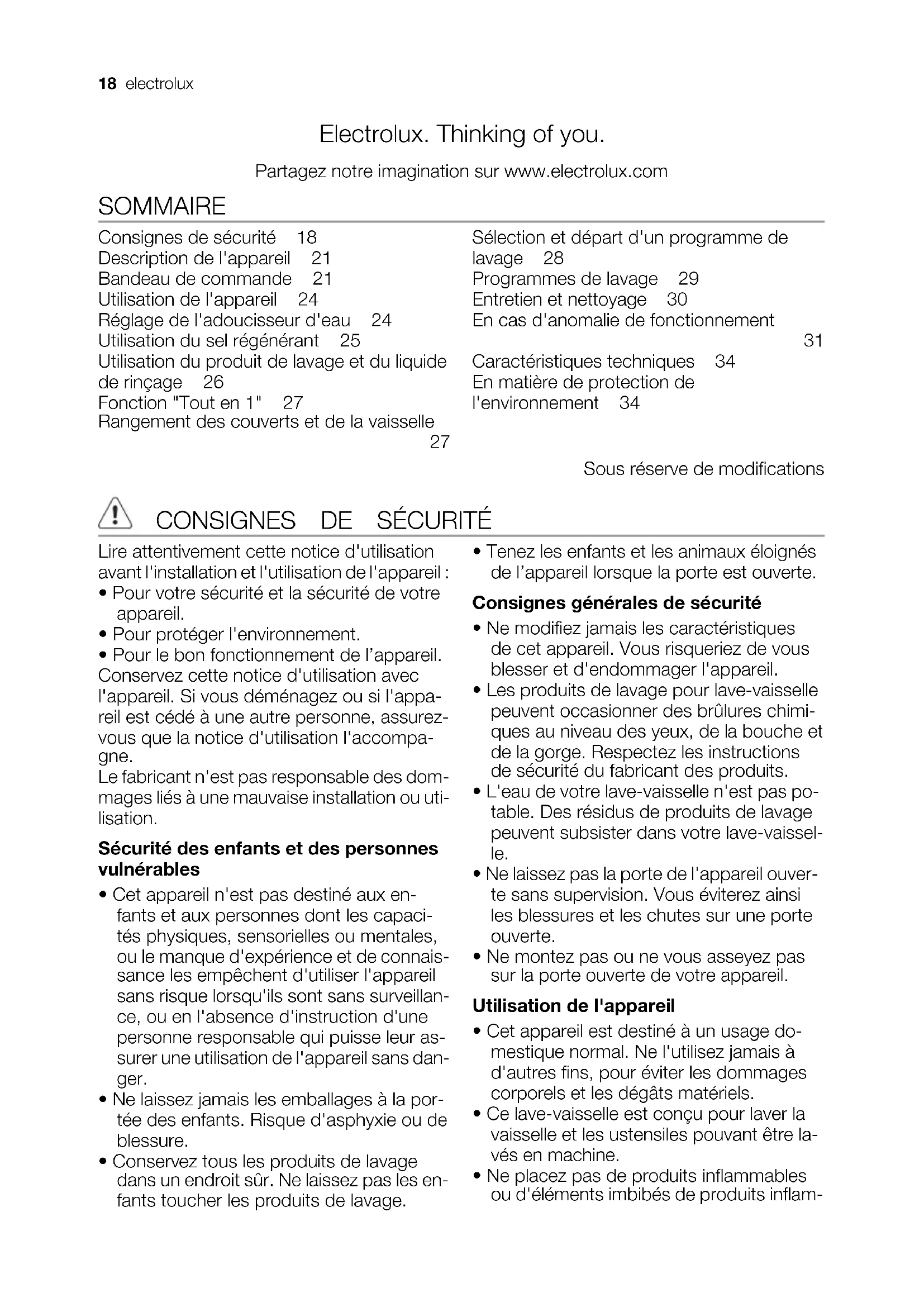 18 electrolux

Electrolux. Thinking of you.

Partagez notre imagination sur www.electrolux.com

SOMMAIRE

Consignes de sécurité 18
Description de l'appareil 21
Bandeau de commande 21
Utilisation de l'appareil 24
Réglage de l'adoucisseur d'eau 24
Utilisation du sel régénérant 25
Utilisation du produit de lavage et du liquide de rinçage 26
Fonction "Tout en 1" 27
Rangement des couverts et de la vaisselle 27

Sélection et départ d'un programme de lavage 28
Programmes de lavage 29
Entretien et nettoyage 30
En cas d'anomalie de fonctionnement 31
Caractéristiques techniques 34
En matière de protection de l'environnement 34

Sous réserve de modifications

CONSIGNES DE SÉCURITÉ

Lire attentivement cette notice d'utilisation avant l'installation et l'utilisation de l'appareil :
• Pour votre sécurité et la sécurité de votre appareil.
• Pour protéger l'environnement.
• Pour le bon fonctionnement de l'appareil.
Conservez cette notice d'utilisation avec l'appareil. Si vous déménagez ou si l'appareil est cédé à une autre personne, assurez-vous que la notice d'utilisation l'accompagne.
Le fabricant n'est pas responsable des dommages liés à une mauvaise installation ou utilisation.

Sécurité des enfants et des personnes vulnérables

• Cet appareil n'est pas destiné aux enfants et aux personnes dont les capacités physiques, sensorielles ou mentales, ou le manque d'expérience et de connaissance les empêchent d'utiliser l'appareil sans risque lorsqu'ils sont sans surveillance, ou en l'absence d'instruction d'une personne responsable qui puisse leur assurer une utilisation de l'appareil sans danger.
• Ne laissez jamais les emballages à la portée des enfants. Risque d'asphyxie ou de blessure.
• Conservez tous les produits de lavage dans un endroit sûr. Ne laissez pas les enfants toucher les produits de lavage.
• Tenez les enfants et les animaux éloignés de l'appareil lorsque la porte est ouverte.

Consignes générales de sécurité

• Ne modifiez jamais les caractéristiques de cet appareil. Vous risqueriez de vous blesser et d'endommager l'appareil.
• Les produits de lavage pour lave-vaisselle peuvent occasionner des brûlures chimiques au niveau des yeux, de la bouche et de la gorge. Respectez les instructions de sécurité du fabricant des produits.
• L'eau de votre lave-vaisselle n'est pas potable. Des résidus de produits de lavage peuvent subsister dans votre lave-vaisselle.
• Ne laissez pas la porte de l'appareil ouverte sans supervision. Vous éviterez ainsi les blessures et les chutes sur une porte ouverte.
• Ne montez pas ou ne vous asseyez pas sur la porte ouverte de votre appareil.

Utilisation de l'appareil

• Cet appareil est destiné à un usage domestique normal. Ne l'utilisez jamais à d'autres fins, pour éviter les dommages corporels et les dégâts matériels.
• Ce lave-vaisselle est conçu pour laver la vaisselle et les ustensiles pouvant être lavés en machine.
• Ne placez pas de produits inflammables ou d'éléments imbibés de produits inflam-